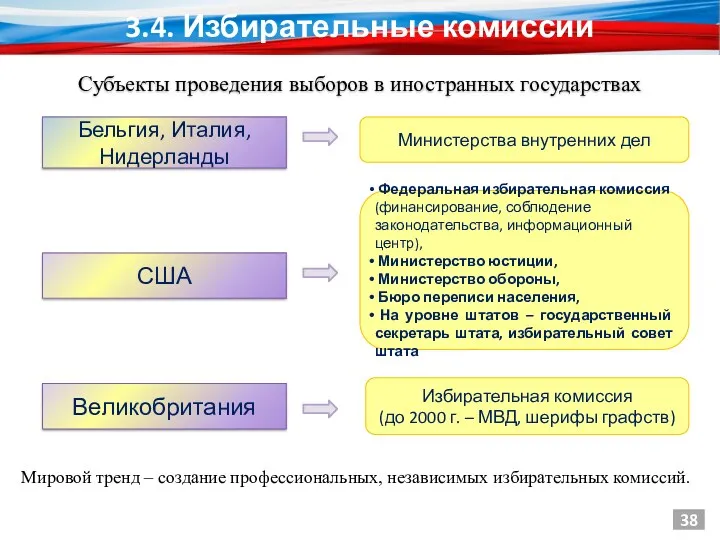 3.4. Избирательные комиссии

Субъекты проведения выборов в иностранных государствах

Бельгия, Италия, Нидерланды

Министерства внутренних дел

США

• Федеральная избирательная комиссия (финансирование, соблюдение законодательства, информационный центр),
• Министерство юстиции,
• Министерство обороны,
• Бюро переписи населения,
• На уровне штатов – государственный секретарь штата, избирательный совет штата

Великобритания

Избирательная комиссия (до 2000 г. – МВД, шерифы графств)

Мировой тренд – создание профессиональных, независимых избирательных комиссий.

38